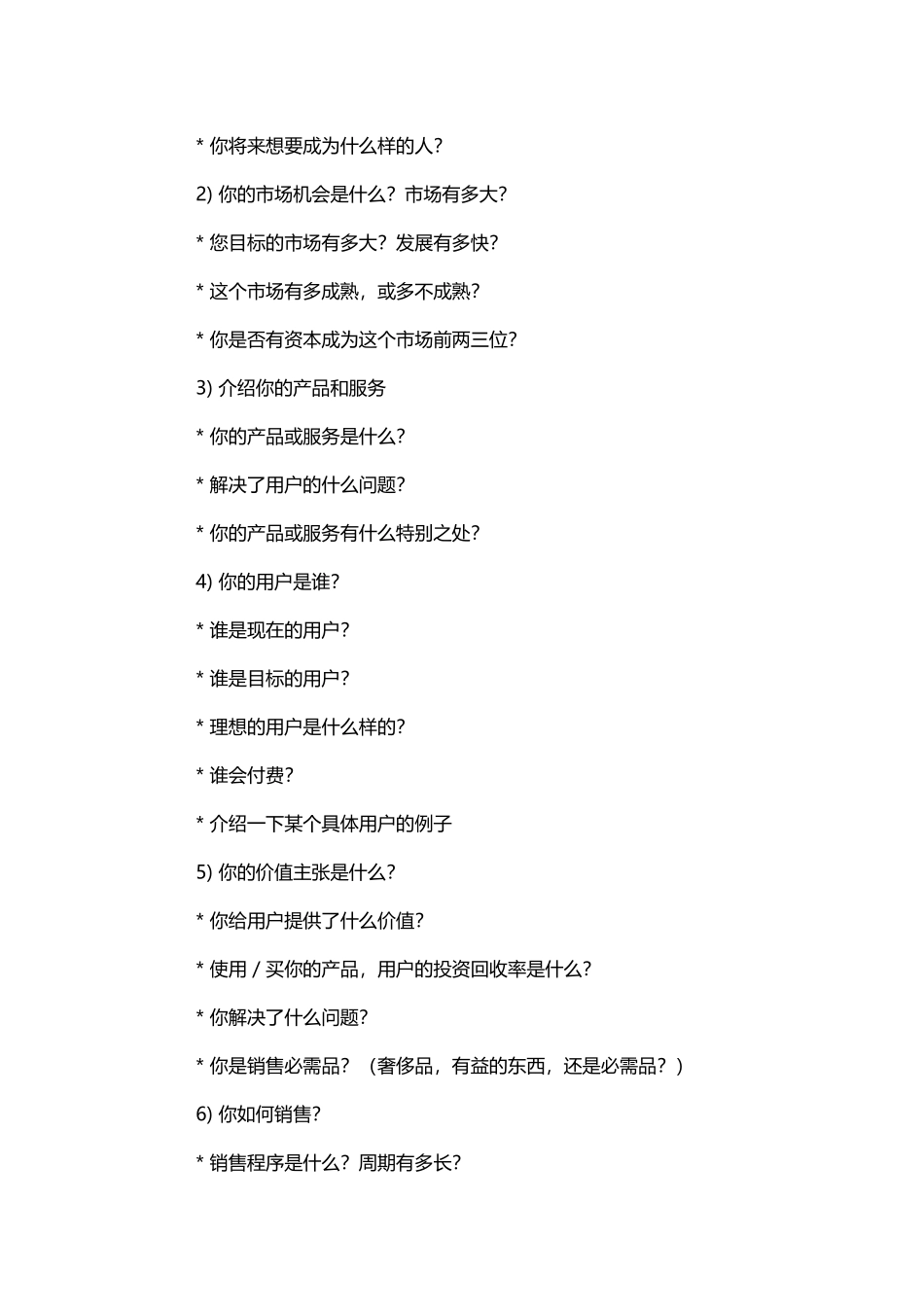 * 你将来想要成为什么样的人？

2) 你的市场机会是什么？市场有多大？

* 您目标的市场有多大？发展有多快？

* 这个市场有多成熟，或多不成熟？

* 你是否有资本成为这个市场前两三位？

3) 介绍你的产品和服务

* 你的产品或服务是什么？

* 解决了用户的什么问题？

* 你的产品或服务有什么特别之处？

4) 你的用户是谁？

* 谁是现在的用户？

* 谁是目标的用户？

* 理想的用户是什么样的？

* 谁会付费？

* 介绍一下某个具体用户的例子

5) 你的价值主张是什么？

* 你给用户提供了什么价值？

* 使用 / 买你的产品，用户的投资回收率是什么？

* 你解决了什么问题？

* 你是销售必需品？（奢侈品，有益的东西，还是必需品？）

6) 你如何销售？

* 销售程序是什么？周期有多长？